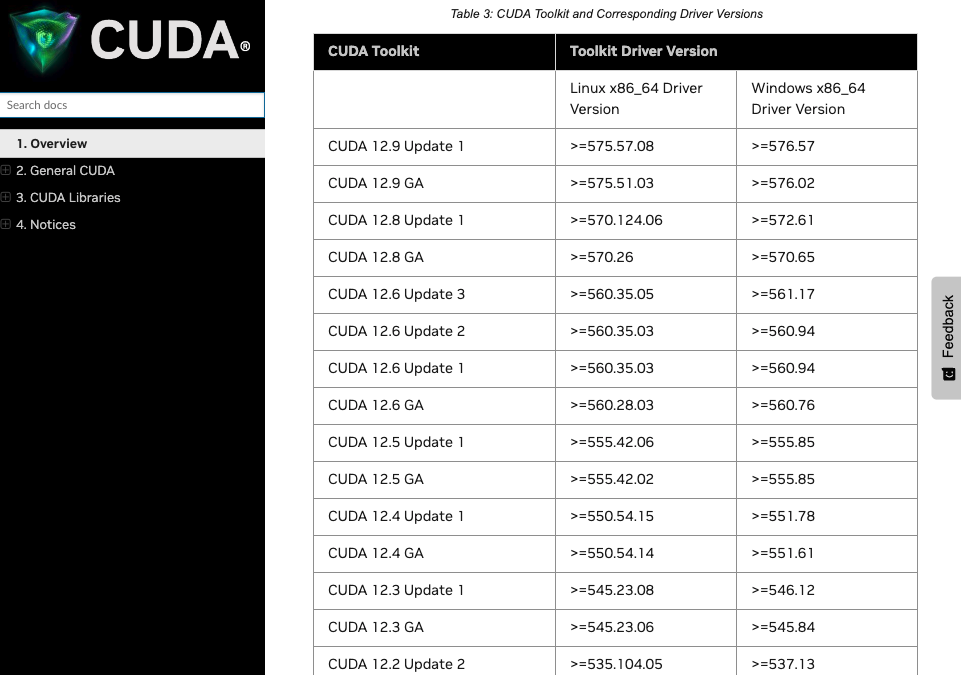 CUDA®

Search docs

1. Overview
2. General CUDA
3. CUDA Libraries
4. Notices

Table 3: CUDA Toolkit and Corresponding Driver Versions

| CUDA Toolkit | Toolkit Driver Version | |
|---|---|---|
| | Linux x86_64 Driver Version | Windows x86_64 Driver Version |
| CUDA 12.9 Update 1 | >=575.57.08 | >=576.57 |
| CUDA 12.9 GA | >=575.51.03 | >=576.02 |
| CUDA 12.8 Update 1 | >=570.124.06 | >=572.61 |
| CUDA 12.8 GA | >=570.26 | >=570.65 |
| CUDA 12.6 Update 3 | >=560.35.05 | >=561.17 |
| CUDA 12.6 Update 2 | >=560.35.03 | >=560.94 |
| CUDA 12.6 Update 1 | >=560.35.03 | >=560.94 |
| CUDA 12.6 GA | >=560.28.03 | >=560.76 |
| CUDA 12.5 Update 1 | >=555.42.06 | >=555.85 |
| CUDA 12.5 GA | >=555.42.02 | >=555.85 |
| CUDA 12.4 Update 1 | >=550.54.15 | >=551.78 |
| CUDA 12.4 GA | >=550.54.14 | >=551.61 |
| CUDA 12.3 Update 1 | >=545.23.08 | >=546.12 |
| CUDA 12.3 GA | >=545.23.06 | >=545.84 |
| CUDA 12.2 Update 2 | >=535.104.05 | >=537.13 |

Feedback